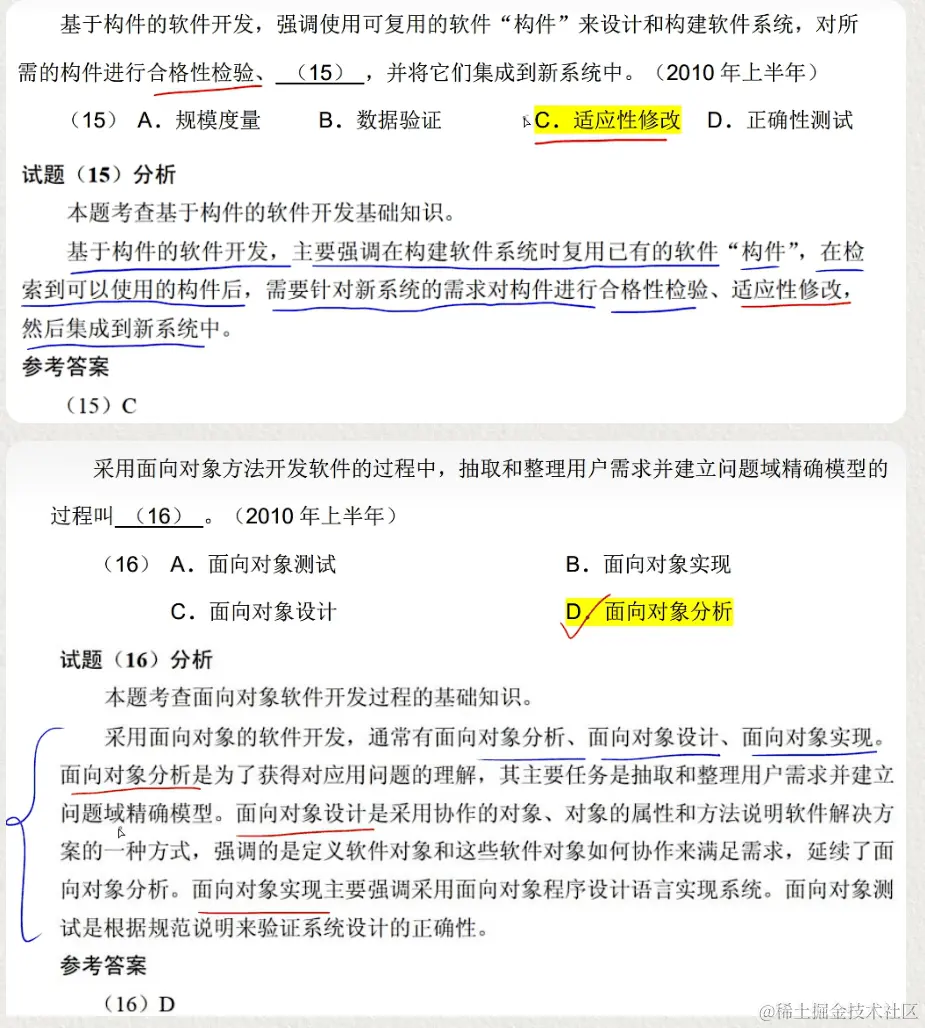 基于构件的软件开发，强调使用可复用的软件“构件”来设计和构建软件系统，对所需的构件进行合格性检验、（15），并将它们集成到新系统中。（2010 年上半年）

（15） A．规模度量 B．数据验证 C．适应性修改 D．正确性测试

试题（15）分析

本题考查基于构件的软件开发基础知识。

基于构件的软件开发，主要强调在构建软件系统时复用已有的软件“构件”，在检索到可以使用的构件后，需要针对新系统的需求对构件进行合格性检验、适应性修改，然后集成到新系统中。

参考答案

（15）C

采用面向对象方法开发软件的过程中，抽取和整理用户需求并建立问题域精确模型的过程叫（16）。（2010 年上半年）

（16） A．面向对象测试 B．面向对象实现

C．面向对象设计 D．面向对象分析

试题（16）分析

本题考查面向对象软件开发过程的基础知识。

采用面向对象的软件开发，通常有面向对象分析、面向对象设计、面向对象实现。面向对象分析是为了获得对应用问题的理解，其主要任务是抽取和整理用户需求并建立问题域精确模型。面向对象设计是采用协作的对象、对象的属性和方法说明软件解决方案的一种方式，强调的是定义软件对象和这些软件对象如何协作来满足需求，延续了面向对象分析。面向对象实现主要强调采用面向对象程序设计语言实现系统。面向对象测试是根据规范说明来验证系统设计的正确性。

参考答案

（16）D

@稀土掘金技术社区